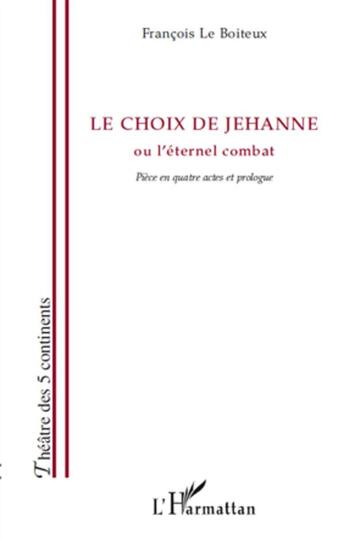 François Le Boiteux

LE CHOIX DE JEHANNE

ou l'éternel combat

Pièce en quatre actes et prologue

Théâtre des 5 continents

L'Harmattan